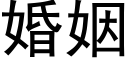 婚姻